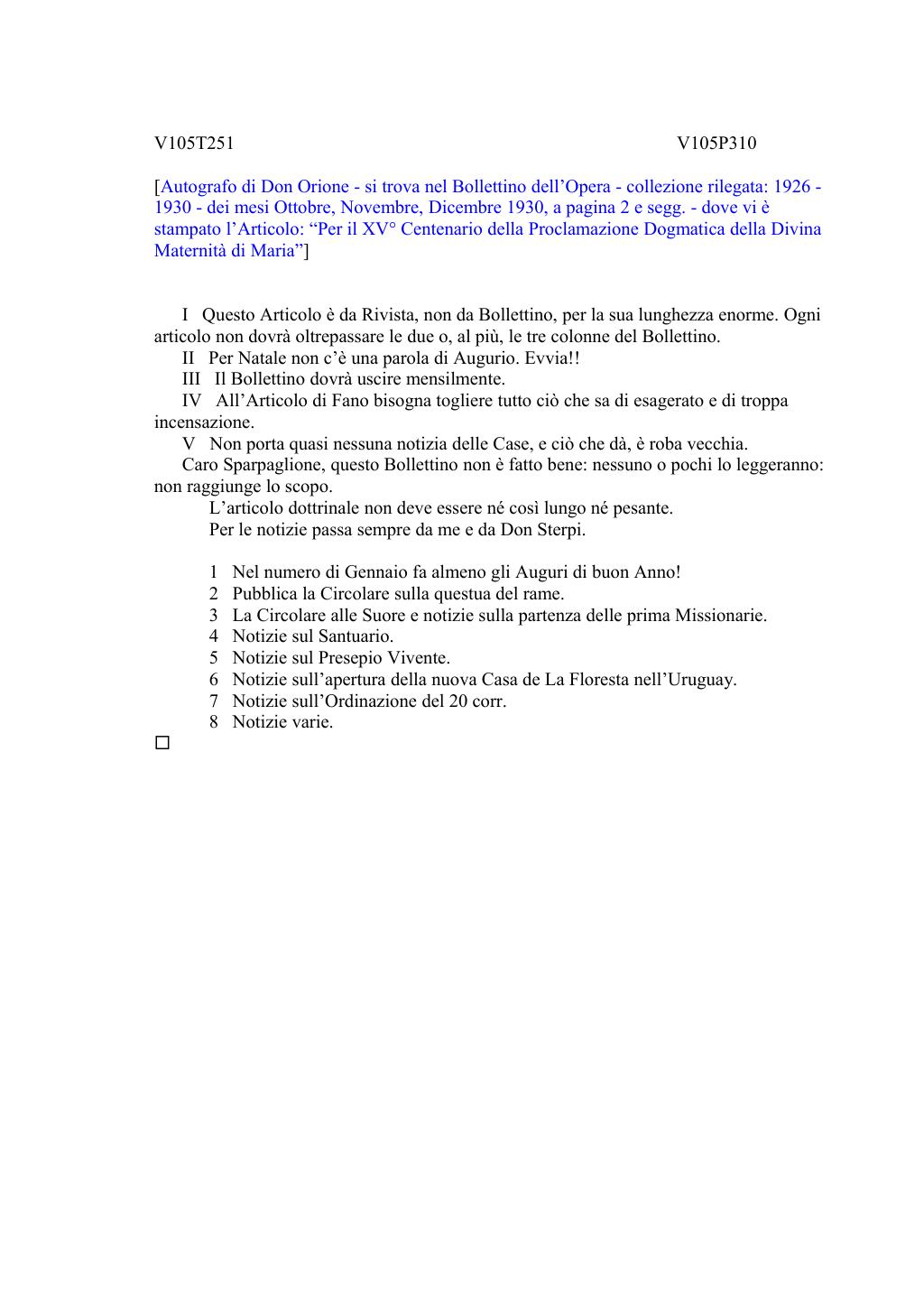 V105T251 V105P310

[Autografo di Don Orione - si trova nel Bollettino dell’Opera - collezione rilegata: 1926 - 1930 - dei mesi Ottobre, Novembre, Dicembre 1930, a pagina 2 e segg. - dove vi è stampato l’Articolo: “Per il XV° Centenario della Proclamazione Dogmatica della Divina Maternità di Maria”]

I Questo Articolo è da Rivista, non da Bollettino, per la sua lunghezza enorme. Ogni articolo non dovrà oltrepassare le due o, al più, le tre colonne del Bollettino.
II Per Natale non c’è una parola di Augurio. Evvia!!
III Il Bollettino dovrà uscire mensilmente.
IV All’Articolo di Fano bisogna togliere tutto ciò che sa di esagerato e di troppa incensazione.
V Non porta quasi nessuna notizia delle Case, e ciò che dà, è roba vecchia.
Caro Sparpaglione, questo Bollettino non è fatto bene: nessuno o pochi lo leggeranno: non raggiunge lo scopo.
L’articolo dottrinale non deve essere né così lungo né pesante.
Per le notizie passa sempre da me e da Don Sterpi.

1 Nel numero di Gennaio fa almeno gli Auguri di buon Anno!
2 Pubblica la Circolare sulla questua del rame.
3 La Circolare alle Suore e notizie sulla partenza delle prima Missionarie.
4 Notizie sul Santuario.
5 Notizie sul Presepio Vivente.
6 Notizie sull’apertura della nuova Casa de La Floresta nell’Uruguay.
7 Notizie sull’Ordinazione del 20 corr.
8 Notizie varie.